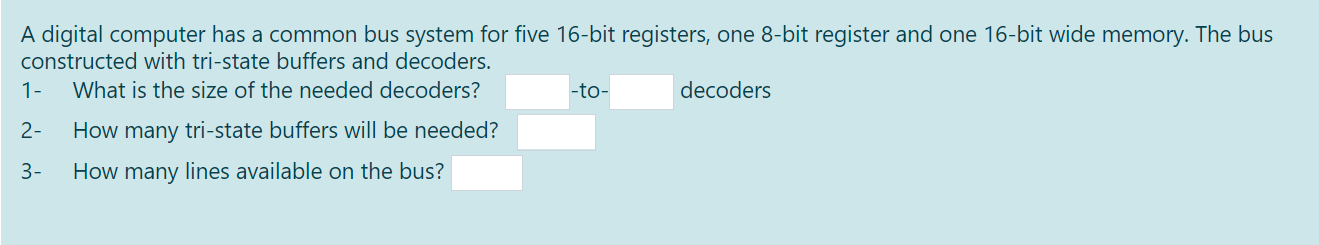 A digital computer has a common bus system for five 16-bit registers, one 8-bit register and one 16-bit wide memory. The bus constructed with tri-state buffers and decoders.

1- What is the size of the needed decoders? -to- decoders

2- How many tri-state buffers will be needed?

3- How many lines available on the bus?